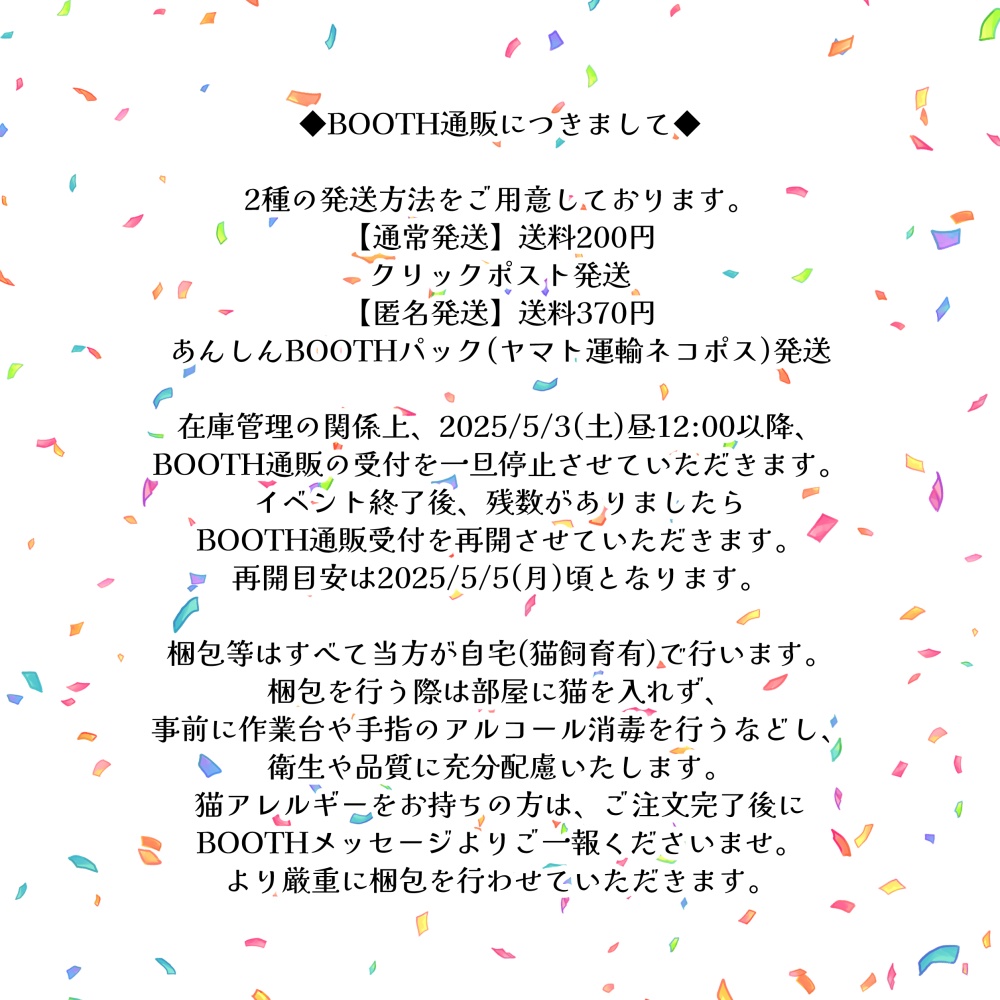 ◆BOOTH通販につきまして◆

2種の発送方法をご用意しております。
【通常発送】送料200円
クリックポスト発送
【匿名発送】送料370円
あんしんBOOTHパック(ヤマト運輸ネコポス)発送

在庫管理の関係上、2025/5/3(土)昼12:00以降、
BOOTH通販の受付を一旦停止させていただきます。
イベント終了後、残数がありましたら
BOOTH通販受付を再開させていただきます。
再開目安は2025/5/5(月)頃となります。

梱包等はすべて当方が自宅(猫飼育有)で行います。
梱包を行う際は部屋に猫を入れず、
事前に作業台や手指のアルコール消毒を行うなどし、
衛生や品質に充分配慮いたします。
猫アレルギーをお持ちの方は、ご注文完了後に
BOOTHメッセージよりご一報くださいませ。
より厳重に梱包を行わせていただきます。